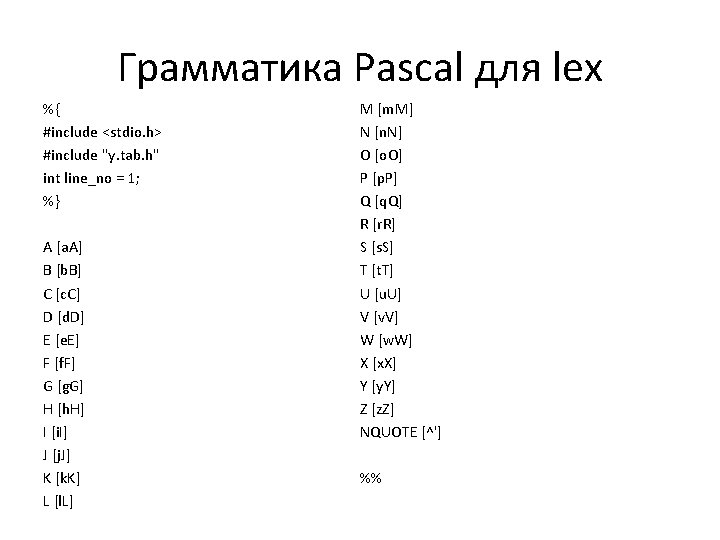 Грамматика Pascal для lex

%{
#include <stdio.h>
#include "y.tab.h"
int line_no = 1;
%}

A [aA]
B [bB]
C [cC]
D [dD]
E [eE]
F [fF]
G [gG]
H [hH]
I [iI]
J [jJ]
K [kK]
L [lL]

M [mM]
N [nN]
O [oO]
P [pP]
Q [qQ]
R [rR]
S [sS]
T [tT]
U [uU]
V [vV]
W [wW]
X [xX]
Y [yY]
Z [zZ]
NQUOTE [^']

%%